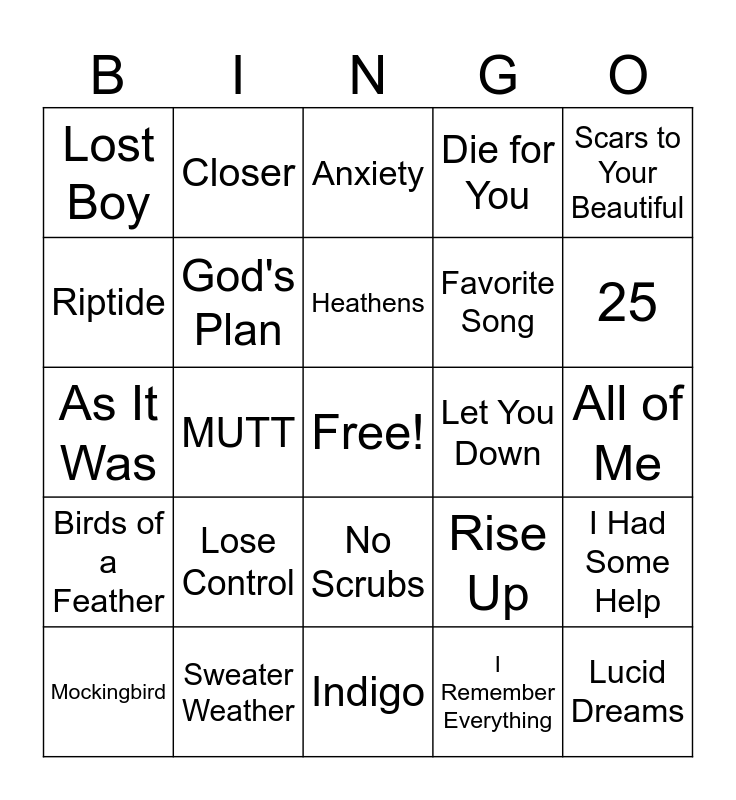 | B | I | N | G | O |
|---|---|---|---|---|
| Lost Boy | Closer | Anxiety | Die for You | Scars to Your Beautiful |
| Riptide | God's Plan | Heathens | Favorite Song | 25 |
| As It Was | MUTT | Free! | Let You Down | All of Me |
| Birds of a Feather | Lose Control | No Scrubs | Rise Up | I Had Some Help |
| Mockingbird | Sweater Weather | Indigo | I Remember Everything | Lucid Dreams |